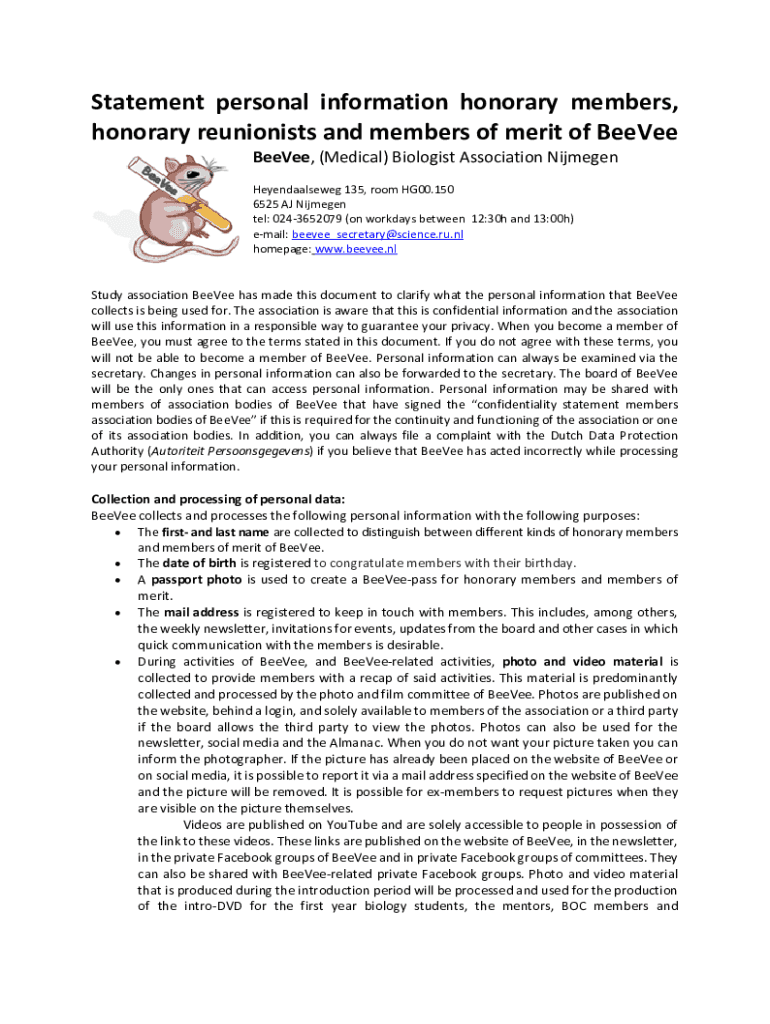 Statement personal information honorary members, honorary reunionists and members of merit of BeeVee

BeeVee

BeeVee, (Medical) Biologist Association Nijmegen

Heyendaalseweg 135, room HG00.150
6525 AJ Nijmegen
tel: 024-3652079 (on workdays between 12:30h and 13:00h)
e-mail: beevee_secretary@science.ru.nl
homepage: www.beevee.nl

Study association BeeVee has made this document to clarify what the personal information that BeeVee collects is being used for. The association is aware that this is confidential information and the association will use this information in a responsible way to guarantee your privacy. When you become a member of BeeVee, you must agree to the terms stated in this document. If you do not agree with these terms, you will not be able to become a member of BeeVee. Personal information can always be examined via the secretary. Changes in personal information can also be forwarded to the secretary. The board of BeeVee will be the only ones that can access personal information. Personal information may be shared with members of association bodies of BeeVee that have signed the "confidentiality statement members association bodies of BeeVee" if this is required for the continuity and functioning of the association or one of its association bodies. In addition, you can always file a complaint with the Dutch Data Protection Authority (Autoriteit Persoonsgegevens) if you believe that BeeVee has acted incorrectly while processing your personal information.

Collection and processing of personal data:
BeeVee collects and processes the following personal information with the following purposes:
• The first- and last name are collected to distinguish between different kinds of honorary members and members of merit of BeeVee.
• The date of birth is registered to congratulate members with their birthday.
• A passport photo is used to create a BeeVee-pass for honorary members and members of merit.
• The mail address is registered to keep in touch with members. This includes, among others, the weekly newsletter, invitations for events, updates from the board and other cases in which quick communication with the members is desirable.
• During activities of BeeVee, and BeeVee-related activities, photo and video material is collected to provide members with a recap of said activities. This material is predominantly collected and processed by the photo and film committee of BeeVee. Photos are published on the website, behind a login, and solely available to members of the association or a third party if the board allows the third party to view the photos. Photos can also be used for the newsletter, social media and the Almanac. When you do not want your picture taken you can inform the photographer. If the picture has already been placed on the website of BeeVee or on social media, it is possible to report it via a mail address specified on the website of BeeVee and the picture will be removed. It is possible for ex-members to request pictures when they are visible on the picture themselves.
Videos are published on YouTube and are solely accessible to people in possession of the link to these videos. These links are published on the website of BeeVee, in the newsletter, in the private Facebook groups of BeeVee and in private Facebook groups of committees. They can also be shared with BeeVee-related private Facebook groups. Photo and video material that is produced during the introduction period will be processed and used for the production of the intro-DVD for the first year biology students, the mentors, BOC members and